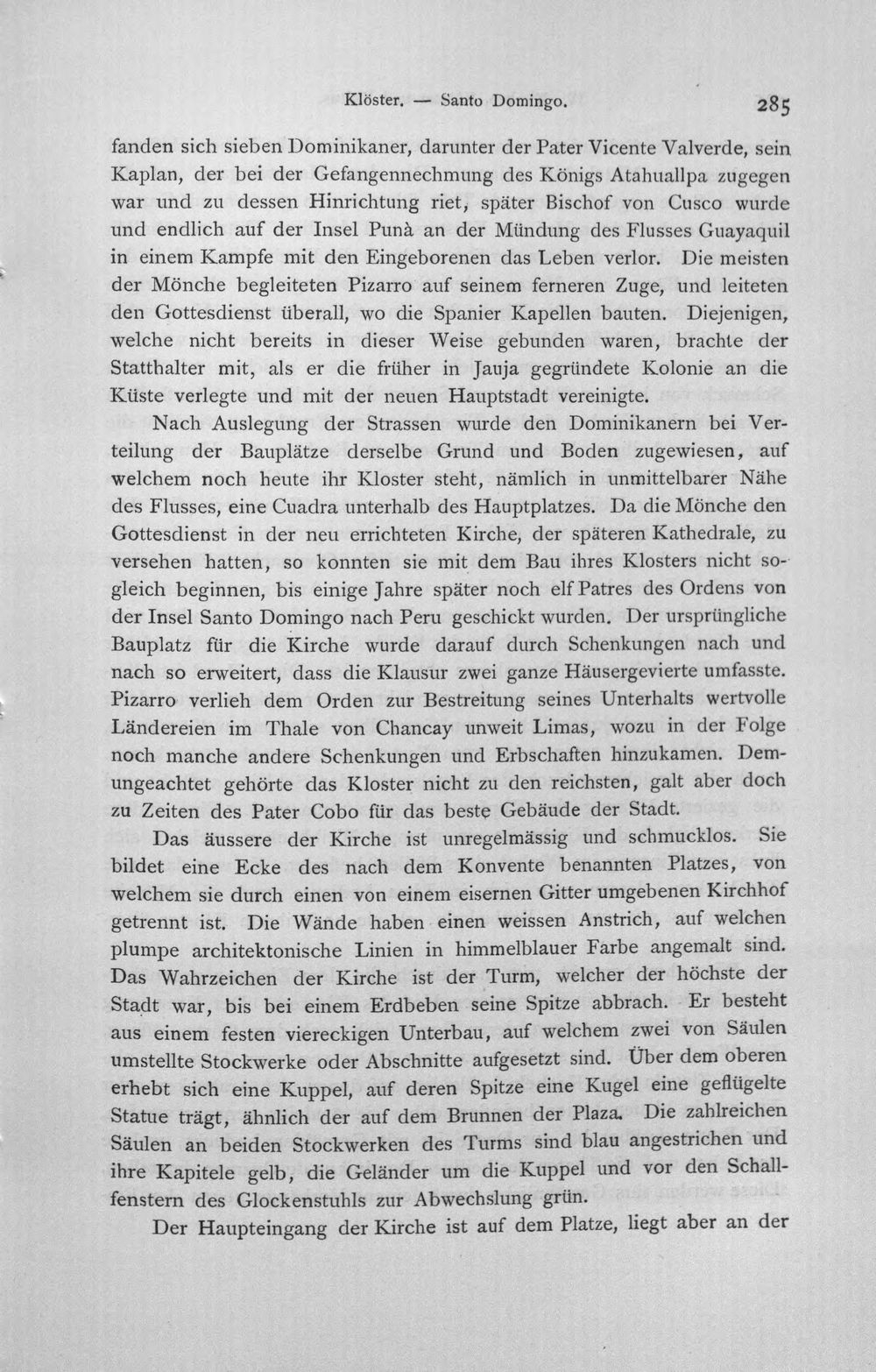 Klöster. — Santo Domingo. 285

fanden sich sieben Dominikaner, darunter der Pater Vicente Valverde, sein Kaplan, der bei der Gefangennechmung des Königs Atahuallpa zugegen war und zu dessen Hinrichtung riet, später Bischof von Cusco wurde und endlich auf der Insel Punà an der Mündung des Flusses Guayaquil in einem Kampfe mit den Eingeborenen das Leben verlor. Die meisten der Mönche begleiteten Pizarro auf seinem ferneren Zuge, und leiteten den Gottesdienst überall, wo die Spanier Kapellen bauten. Diejenigen, welche nicht bereits in dieser Weise gebunden waren, brachte der Statthalter mit, als er die früher in Jauja gegründete Kolonie an die Küste verlegte und mit der neuen Hauptstadt vereinigte.

Nach Auslegung der Strassen wurde den Dominikanern bei Verteilung der Bauplätze derselbe Grund und Boden zugewiesen, auf welchem noch heute ihr Kloster steht, nämlich in unmittelbarer Nähe des Flusses, eine Cuadra unterhalb des Hauptplatzes. Da die Mönche den Gottesdienst in der neu errichteten Kirche, der späteren Kathedrale, zu versehen hatten, so konnten sie mit dem Bau ihres Klosters nicht sogleich beginnen, bis einige Jahre später noch elf Patres des Ordens von der Insel Santo Domingo nach Peru geschickt wurden. Der ursprüngliche Bauplatz für die Kirche wurde darauf durch Schenkungen nach und nach so erweitert, dass die Klausur zwei ganze Häusergevierte umfasste. Pizarro verlieh dem Orden zur Bestreitung seines Unterhalts wertvolle Ländereien im Thale von Chancay unweit Limas, wozu in der Folge noch manche andere Schenkungen und Erbschaften hinzukamen. Demungeachtet gehörte das Kloster nicht zu den reichsten, galt aber doch zu Zeiten des Pater Cobo für das beste Gebäude der Stadt.

Das äussere der Kirche ist unregelmässig und schmucklos. Sie bildet eine Ecke des nach dem Konvente benannten Platzes, von welchem sie durch einen von einem eisernen Gitter umgebenen Kirchhof getrennt ist. Die Wände haben einen weissen Anstrich, auf welchen plumpe architektonische Linien in himmelblauer Farbe angemalt sind. Das Wahrzeichen der Kirche ist der Turm, welcher der höchste der Stadt war, bis bei einem Erdbeben seine Spitze abbrach. Er besteht aus einem festen viereckigen Unterbau, auf welchem zwei von Säulen umstellte Stockwerke oder Abschnitte aufgesetzt sind. Über dem oberen erhebt sich eine Kuppel, auf deren Spitze eine Kugel eine geflügelte Statue trägt, ähnlich der auf dem Brunnen der Plaza. Die zahlreichen Säulen an beiden Stockwerken des Turms sind blau angestrichen und ihre Kapitele gelb, die Geländer um die Kuppel und vor den Schallfenstern des Glockenstuhls zur Abwechslung grün.

Der Haupteingang der Kirche ist auf dem Platze, liegt aber an der